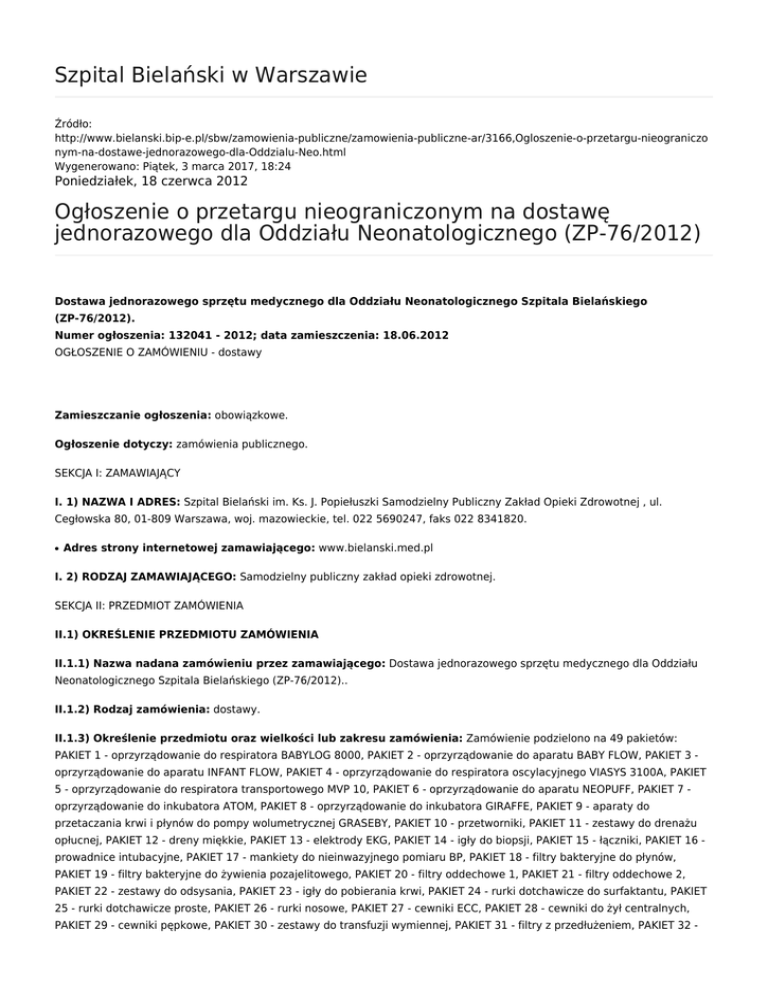 Szpital Bielański w Warszawie

Źródło:
http://www.bielanski.bip-e.pl/sbw/zamowienia-publiczne/zamowienia-publiczne-ar/3166,Ogloszenie-o-przetargu-nieograniczonym-na-dostawe-jednorazowego-dla-Oddzialu-Neo.html
Wygenerowano: Piątek, 3 marca 2017, 18:24
Poniedziałek, 18 czerwca 2012

Ogłoszenie o przetargu nieograniczonym na dostawę jednorazowego dla Oddziału Neonatologicznego (ZP-76/2012)

Dostawa jednorazowego sprzętu medycznego dla Oddziału Neonatologicznego Szpitala Bielańskiego (ZP-76/2012).
Numer ogłoszenia: 132041 - 2012; data zamieszczenia: 18.06.2012
OGŁOSZENIE O ZAMÓWIENIU - dostawy

Zamieszczanie ogłoszenia: obowiązkowe.

Ogłoszenie dotyczy: zamówienia publicznego.

SEKCJA I: ZAMAWIAJĄCY

I. 1) NAZWA I ADRES: Szpital Bielański im. Ks. J. Popiełuszki Samodzielny Publiczny Zakład Opieki Zdrowotnej , ul. Cegłowska 80, 01-809 Warszawa, woj. mazowieckie, tel. 022 5690247, faks 022 8341820.

• Adres strony internetowej zamawiającego: www.bielanski.med.pl

I. 2) RODZAJ ZAMAWIAJĄCEGO: Samodzielny publiczny zakład opieki zdrowotnej.

SEKCJA II: PRZEDMIOT ZAMÓWIENIA

II.1) OKREŚLENIE PRZEDMIOTU ZAMÓWIENIA

II.1.1) Nazwa nadana zamówieniu przez zamawiającego: Dostawa jednorazowego sprzętu medycznego dla Oddziału Neonatologicznego Szpitala Bielańskiego (ZP-76/2012)..

II.1.2) Rodzaj zamówienia: dostawy.

II.1.3) Określenie przedmiotu oraz wielkości lub zakresu zamówienia: Zamówienie podzielono na 49 pakietów: PAKIET 1 - oprzyrządowanie do respiratora BABYLOG 8000, PAKIET 2 - oprzyrządowanie do aparatu BABY FLOW, PAKIET 3 - oprzyrządowanie do aparatu INFANT FLOW, PAKIET 4 - oprzyrządowanie do respiratora oscylacyjnego VIASYS 3100A, PAKIET 5 - oprzyrządowanie do respiratora transportowego MVP 10, PAKIET 6 - oprzyrządowanie do aparatu NEOPUFF, PAKIET 7 - oprzyrządowanie do inkubatora ATOM, PAKIET 8 - oprzyrządowanie do inkubatora GIRAFFE, PAKIET 9 - aparaty do przetaczania krwi i płynów do pompy wolumetrycznej GRASEBY, PAKIET 10 - przetworniki, PAKIET 11 - zestawy do drenażu opłucnej, PAKIET 12 - dreny miękkie, PAKIET 13 - elektrody EKG, PAKIET 14 - igły do biopsji, PAKIET 15 - łączniki, PAKIET 16 - prowadnice intubacyjne, PAKIET 17 - mankiety do nieinwazyjnego pomiaru BP, PAKIET 18 - filtry bakteryjne do płynów, PAKIET 19 - filtry bakteryjne do żywienia pozajelitowego, PAKIET 20 - filtry oddechowe 1, PAKIET 21 - filtry oddechowe 2, PAKIET 22 - zestawy do odsysania, PAKIET 23 - igły do pobierania krwi, PAKIET 24 - rurki dotchawicze do surfaktantu, PAKIET 25 - rurki dotchawicze proste, PAKIET 26 - rurki nosowe, PAKIET 27 - cewniki ECC, PAKIET 28 - cewniki do żył centralnych, PAKIET 29 - cewniki pępkowe, PAKIET 30 - zestawy do transfuzji wymiennej, PAKIET 31 - filtry z przedłużeniem, PAKIET 32 -